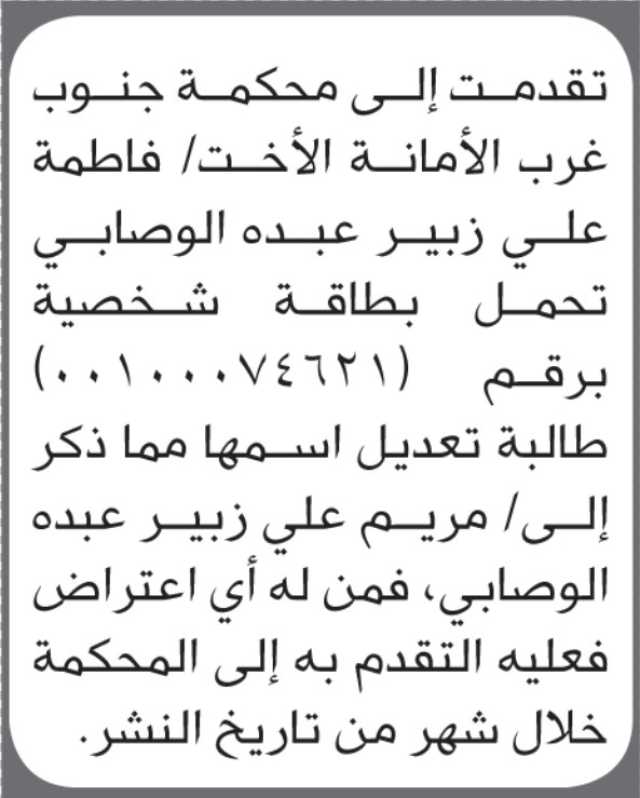 تقدمت إلى محكمة جنوب غرب الأمانة الأخت/ فاطمة علي زبير عبده الوصابي تحمل بطاقة شخصية برقم (٠٠١٠٠٠٧٤٦٢١) طالبة تعديل اسمها مما ذكر إلى/ مريم علي زبير عبده الوصابي، فمن له أي اعتراض فعليه التقدم به إلى المحكمة خلال شهر من تاريخ النشر.